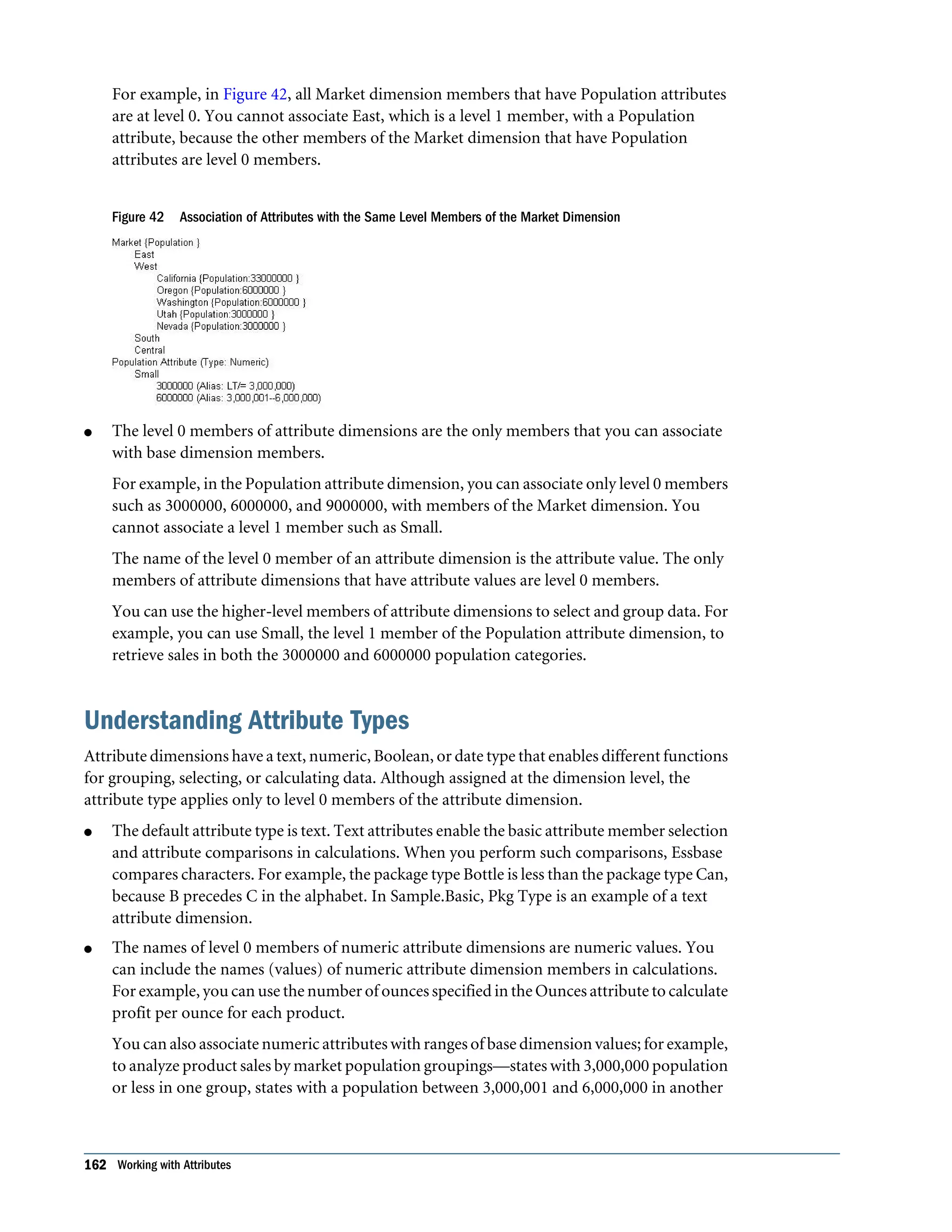 For example, in Figure 42, all Market dimension members that have Population attributes are at level 0. You cannot associate East, which is a level 1 member, with a Population attribute, because the other members of the Market dimension that have Population attributes are level 0 members.

Figure 42 Association of Attributes with the Same Level Members of the Market Dimension

Market {Population }
East
West
California {Population:33000000 }
Oregon {Population:6000000 }
Washington {Population:6000000 }
Utah {Population:3000000 }
Nevada {Population:3000000 }
South
Central
Population Attribute (Type: Numeric)
Small
3000000 (Alias: LT/= 3,000,000)
6000000 (Alias: 3,000,001--6,000,000)

● The level 0 members of attribute dimensions are the only members that you can associate with base dimension members.

For example, in the Population attribute dimension, you can associate only level 0 members such as 3000000, 6000000, and 9000000, with members of the Market dimension. You cannot associate a level 1 member such as Small.

The name of the level 0 member of an attribute dimension is the attribute value. The only members of attribute dimensions that have attribute values are level 0 members.

You can use the higher-level members of attribute dimensions to select and group data. For example, you can use Small, the level 1 member of the Population attribute dimension, to retrieve sales in both the 3000000 and 6000000 population categories.

Understanding Attribute Types

Attribute dimensions have a text, numeric, Boolean, or date type that enables different functions for grouping, selecting, or calculating data. Although assigned at the dimension level, the attribute type applies only to level 0 members of the attribute dimension.

● The default attribute type is text. Text attributes enable the basic attribute member selection and attribute comparisons in calculations. When you perform such comparisons, Essbase compares characters. For example, the package type Bottle is less than the package type Can, because B precedes C in the alphabet. In Sample.Basic, Pkg Type is an example of a text attribute dimension.

● The names of level 0 members of numeric attribute dimensions are numeric values. You can include the names (values) of numeric attribute dimension members in calculations. For example, you can use the number of ounces specified in the Ounces attribute to calculate profit per ounce for each product.

You can also associate numeric attributes with ranges of base dimension values; for example, to analyze product sales by market population groupings—states with 3,000,000 population or less in one group, states with a population between 3,000,001 and 6,000,000 in another

162 Working with Attributes